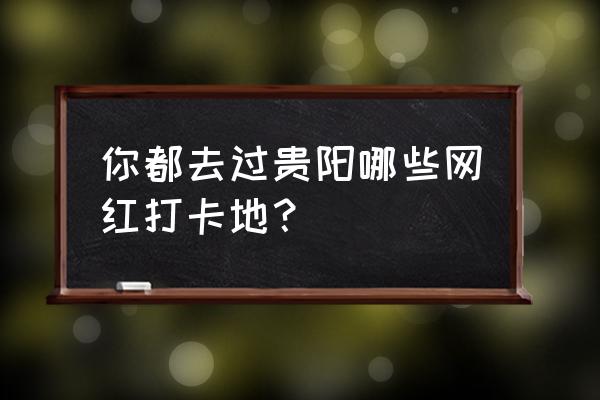 你都去过贵阳哪些网红打卡地？